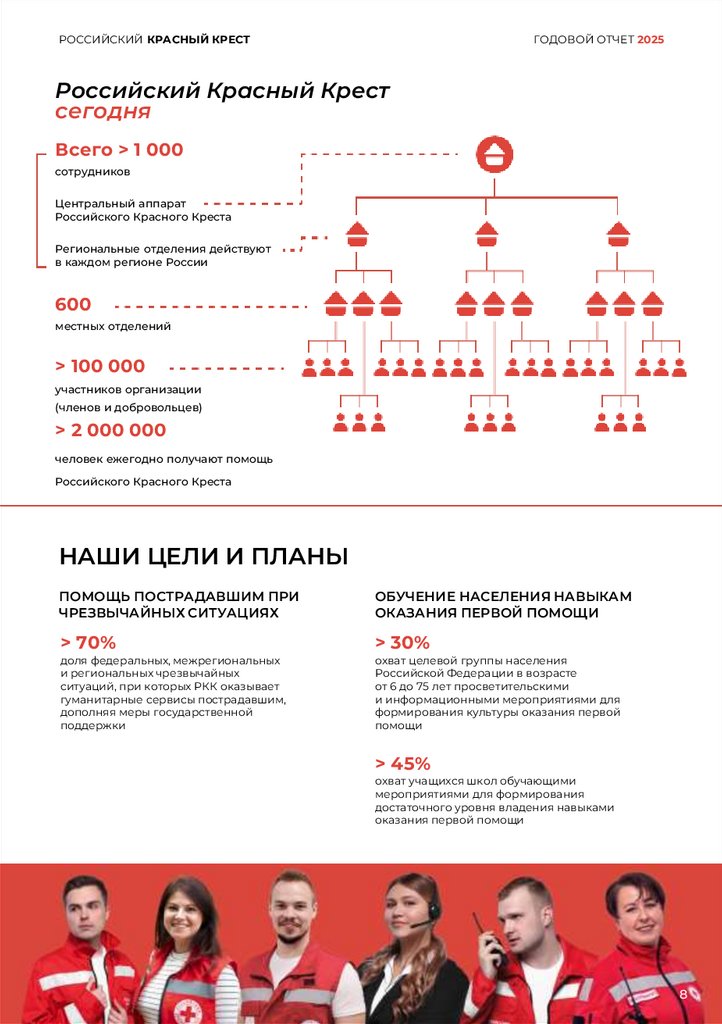 РОССИЙСКИЙ КРАСНЫЙ КРЕСТ

ГОДОВОЙ ОТЧЕТ 2025

Российский Красный Крест
сегодня

Всего > 1 000
сотрудников

Центральный аппарат Российского Красного Креста

Региональные отделения действуют в каждом регионе России

600
местных отделений

> 100 000
участников организации (членов и добровольцев)

> 2 000 000
человек ежегодно получают помощь Российского Красного Креста

НАШИ ЦЕЛИ И ПЛАНЫ

ПОМОЩЬ ПОСТРАДАВШИМ ПРИ ЧРЕЗВЫЧАЙНЫХ СИТУАЦИЯХ

> 70%
доля федеральных, межрегиональных и региональных чрезвычайных ситуаций, при которых РКК оказывает гуманитарные сервисы пострадавшим, дополняя меры государственной поддержки

ОБУЧЕНИЕ НАСЕЛЕНИЯ НАВЫКАМ ОКАЗАНИЯ ПЕРВОЙ ПОМОЩИ

> 30%
охват целевой группы населения Российской Федерации в возрасте от 6 до 75 лет просветительскими и информационными мероприятиями для формирования культуры оказания первой помощи

> 45%
охват учащихся школ обучающими мероприятиями для формирования достаточного уровня владения навыками оказания первой помощи

8